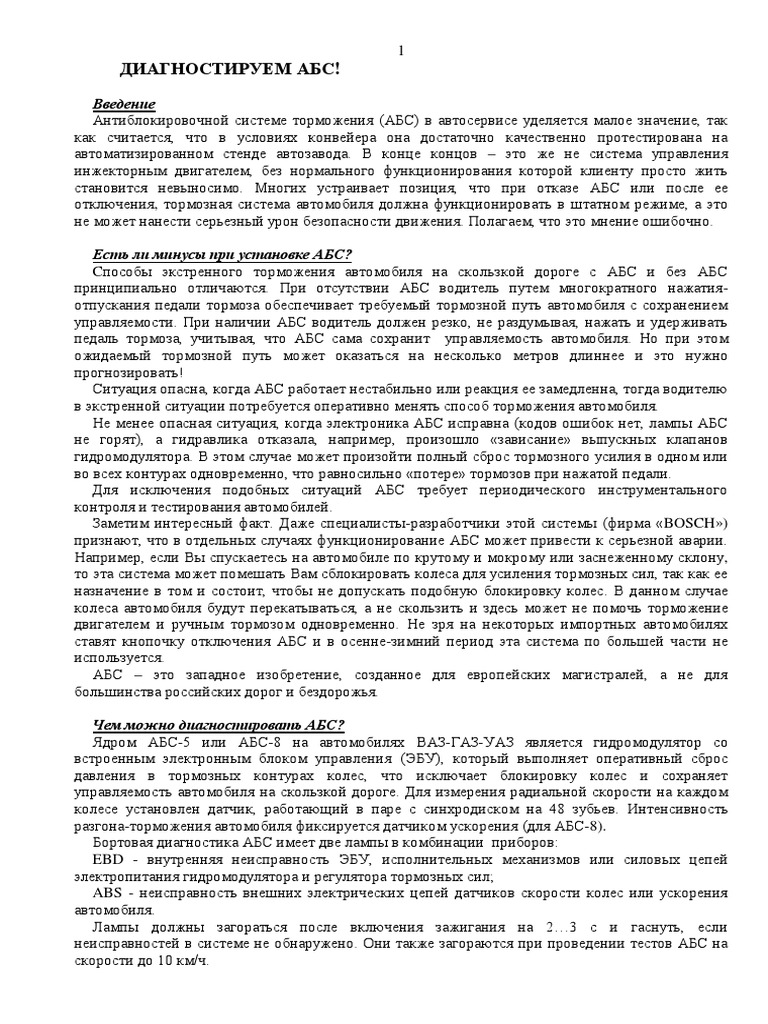 1

ДИАГНОСТИРУЕМ АБС!

Введение

Антиблокировочной системе торможения (АБС) в автосервисе уделяется малое значение, так как считается, что в условиях конвейера она достаточно качественно протестирована на автоматизированном стенде автозавода. В конце концов – это же не система управления инжекторным двигателем, без нормального функционирования которой клиенту просто жить становится невыносимо. Многих устраивает позиция, что при отказе АБС или после ее отключения, тормозная система автомобиля должна функционировать в штатном режиме, а это не может нанести серьезный урон безопасности движения. Полагаем, что это мнение ошибочно.

Есть ли минусы при установке АБС?

Способы экстренного торможения автомобиля на скользкой дороге с АБС и без АБС принципиально отличаются. При отсутствии АБС водитель путем многократного нажатия-отпускания педали тормоза обеспечивает требуемый тормозной путь автомобиля с сохранением управляемости. При наличии АБС водитель должен резко, не раздумывая, нажать и удерживать педаль тормоза, учитывая, что АБС сама сохранит управляемость автомобиля. Но при этом ожидаемый тормозной путь может оказаться на несколько метров длиннее и это нужно прогнозировать!

Ситуация опасна, когда АБС работает нестабильно или реакция ее замедленна, тогда водителю в экстренной ситуации потребуется оперативно менять способ торможения автомобиля.

Не менее опасная ситуация, когда электроника АБС исправна (кодов ошибок нет, лампы АБС не горят), а гидравлика отказала, например, произошло «зависание» выпускных клапанов гидромодулятора. В этом случае может произойти полный сброс тормозного усилия в одном или во всех контурах одновременно, что равносильно «потере» тормозов при нажатой педали.

Для исключения подобных ситуаций АБС требует периодического инструментального контроля и тестирования автомобилей.

Заметим интересный факт. Даже специалисты-разработчики этой системы (фирма «BOSCH») признают, что в отдельных случаях функционирование АБС может привести к серьезной аварии. Например, если Вы спускаетесь на автомобиле по крутому и мокрому или заснеженному склону, то эта система может помешать Вам сблокировать колеса для усиления тормозных сил, так как ее назначение в том и состоит, чтобы не допускать подобную блокировку колес. В данном случае колеса автомобиля будут перекатываться, а не скользить и здесь может не помочь торможение двигателем и ручным тормозом одновременно. Не зря на некоторых импортных автомобилях ставят кнопочку отключения АБС и в осенне-зимний период эта система по большей части не используется.

АБС – это западное изобретение, созданное для европейских магистралей, а не для большинства российских дорог и бездорожья.

Чем можно диагностировать АБС?

Ядром АБС-5 или АБС-8 на автомобилях ВАЗ-ГАЗ-УАЗ является гидромодулятор со встроенным электронным блоком управления (ЭБУ), который выполняет оперативный сброс давления в тормозных контурах колес, что исключает блокировку колес и сохраняет управляемость автомобиля на скользкой дороге. Для измерения радиальной скорости на каждом колесе установлен датчик, работающий в паре с синхродиском на 48 зубьев. Интенсивность разгона-торможения автомобиля фиксируется датчиком ускорения (для АБС-8).

Бортовая диагностика АБС имеет две лампы в комбинации приборов:

EBD - внутренняя неисправность ЭБУ, исполнительных механизмов или силовых цепей электропитания гидромодулятора и регулятора тормозных сил;

ABS - неисправность внешних электрических цепей датчиков скорости колес или ускорения автомобиля.

Лампы должны загораться после включения зажигания на 2…3 с и гаснуть, если неисправностей в системе не обнаружено. Они также загораются при проведении тестов АБС на скорости до 10 км/ч.